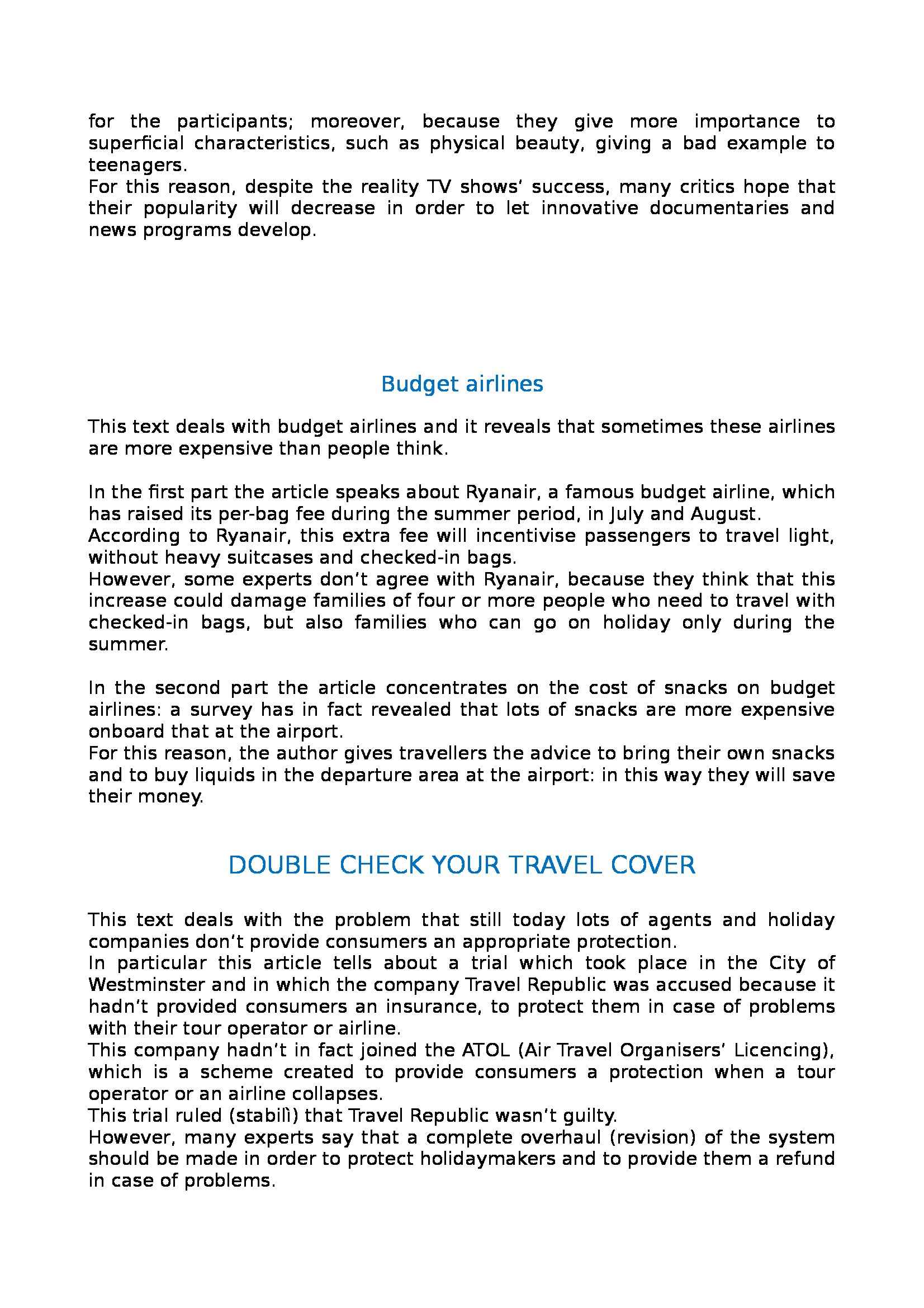 for the participants; moreover, because they give more importance to superficial characteristics, such as physical beauty, giving a bad example to teenagers.
For this reason, despite the reality TV shows' success, many critics hope that their popularity will decrease in order to let innovative documentaries and news programs develop.

Budget airlines

This text deals with budget airlines and it reveals that sometimes these airlines are more expensive than people think.

In the first part the article speaks about Ryanair, a famous budget airline, which has raised its per-bag fee during the summer period, in July and August.
According to Ryanair, this extra fee will incentivise passengers to travel light, without heavy suitcases and checked-in bags.
However, some experts don't agree with Ryanair, because they think that this increase could damage families of four or more people who need to travel with checked-in bags, but also families who can go on holiday only during the summer.

In the second part the article concentrates on the cost of snacks on budget airlines: a survey has in fact revealed that lots of snacks are more expensive onboard that at the airport.
For this reason, the author gives travellers the advice to bring their own snacks and to buy liquids in the departure area at the airport: in this way they will save their money.

DOUBLE CHECK YOUR TRAVEL COVER

This text deals with the problem that still today lots of agents and holiday companies don't provide consumers an appropriate protection.
In particular this article tells about a trial which took place in the City of Westminster and in which the company Travel Republic was accused because it hadn't provided consumers an insurance, to protect them in case of problems with their tour operator or airline.
This company hadn't in fact joined the ATOL (Air Travel Organisers' Licencing), which is a scheme created to provide consumers a protection when a tour operator or an airline collapses.
This trial ruled (stabilì) that Travel Republic wasn't guilty.
However, many experts say that a complete overhaul (revision) of the system should be made in order to protect holidaymakers and to provide them a refund in case of problems.